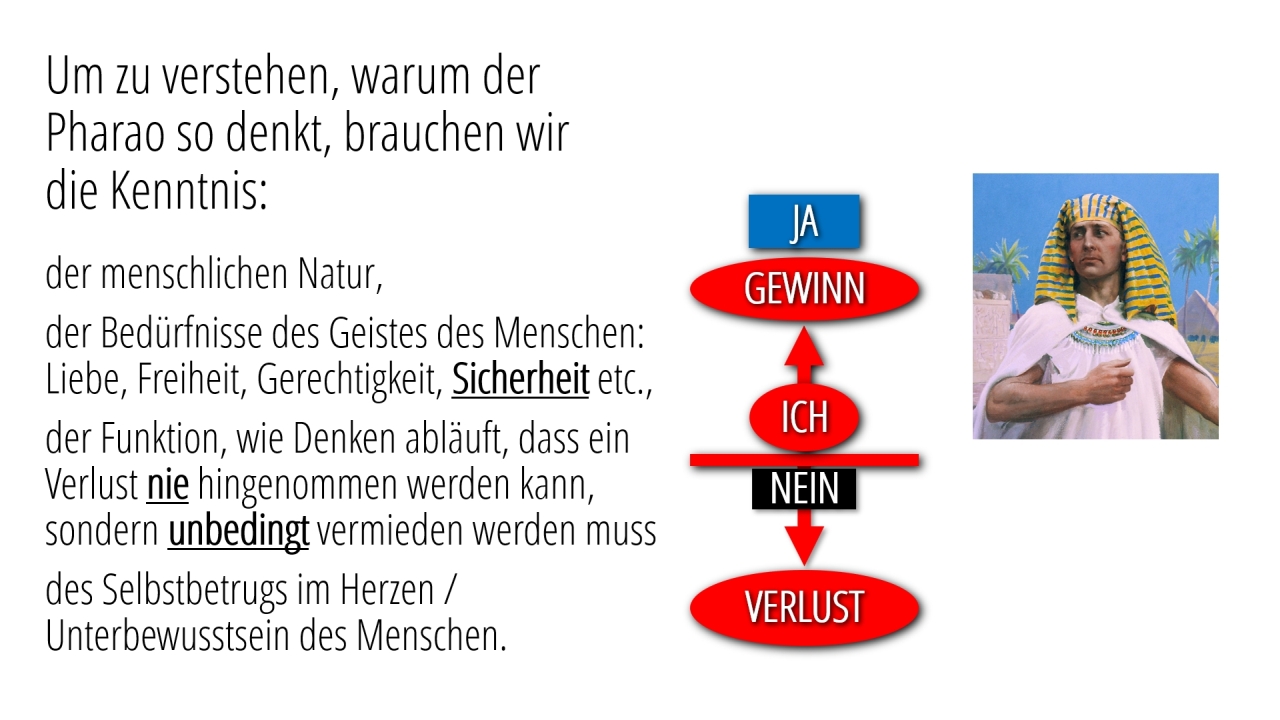 Um zu verstehen, warum der Pharao so denkt, brauchen wir die Kenntnis:

der menschlichen Natur,

der Bedürfnisse des Geistes des Menschen: Liebe, Freiheit, Gerechtigkeit, Sicherheit etc.,

der Funktion, wie Denken abläuft, dass ein Verlust nie hingenommen werden kann, sondern unbedingt vermieden werden muss

des Selbstbetrugs im Herzen / Unterbewusstsein des Menschen.

JA

GEWINN

ICH

NEIN

VERLUST